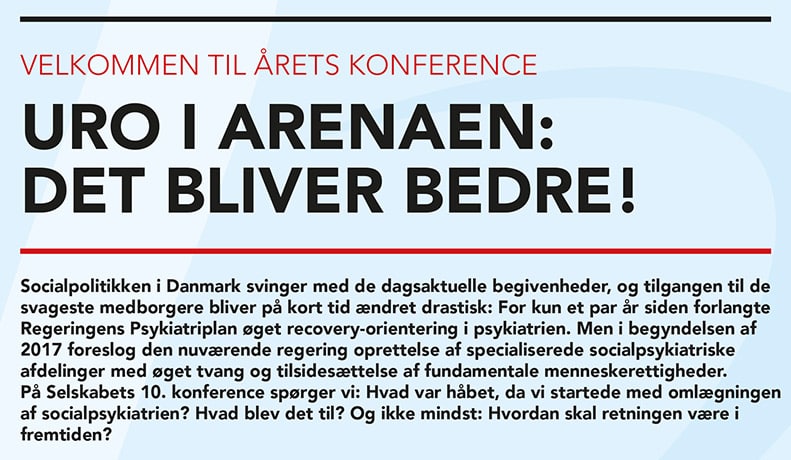 VELKOMMEN TIL ÅRETS KONFERENCE

URO I ARENAEN: DET BLIVER BEDRE!

Socialpolitikken i Danmark svinger med de dagsaktuelle begivenheder, og tilgangen til de svageste medborgere bliver på kort tid ændret drastisk: For kun et par år siden forlangte Regeringens Psykiatriplan øget recovery-orientering i psykiatrien. Men i begyndelsen af 2017 foreslog den nuværende regering oprettelse af specialiserede socialpsykiatriske afdelinger med øget tvang og tilsidesættelse af fundamentale menneskerettigheder.
På Selskabets 10. konference spørger vi: Hvad var håbet, da vi startede med omlægningen af socialpsykiatrien? Hvad blev det til? Og ikke mindst: Hvordan skal retningen være i fremtiden?